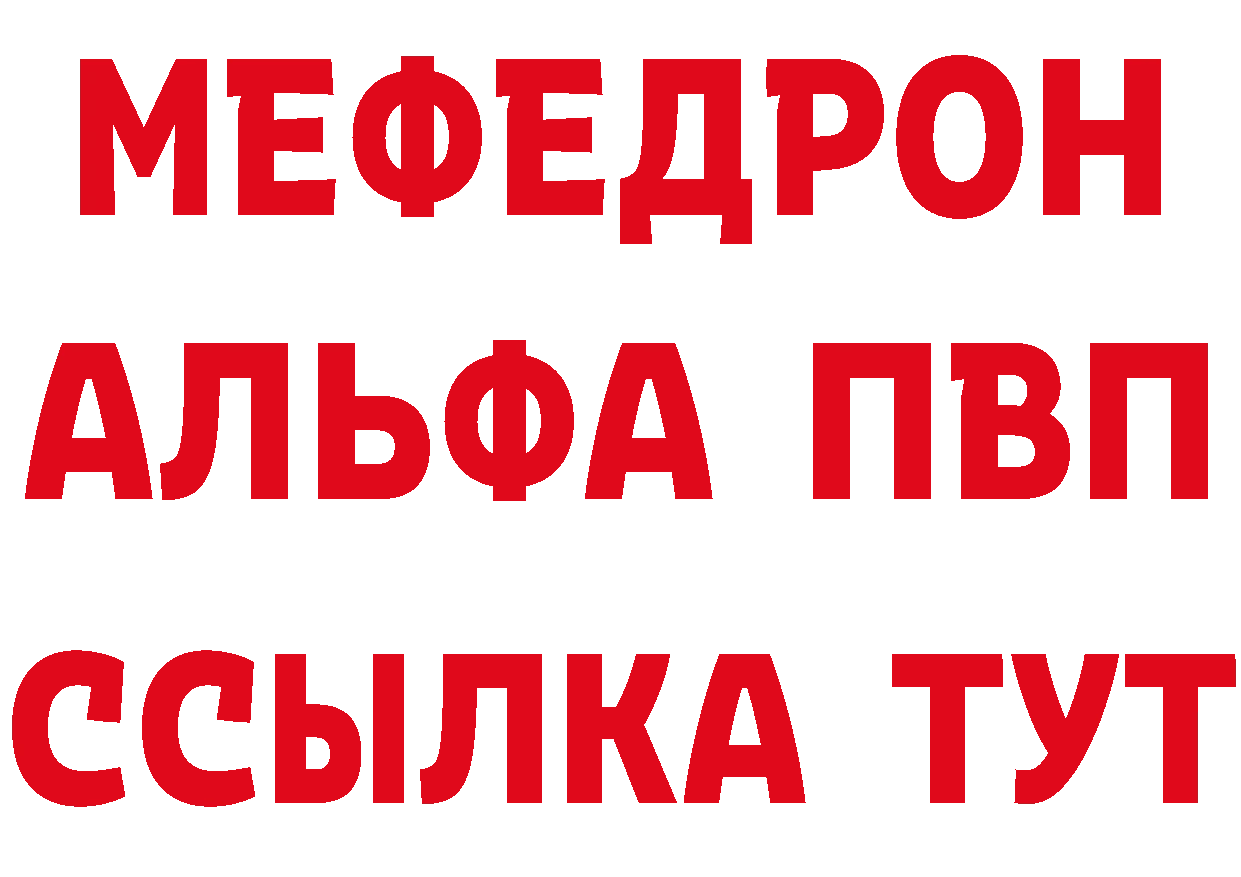 МЕФЕДРОН
АЛЬФА ПВП
ССЫЛКА ТУТ